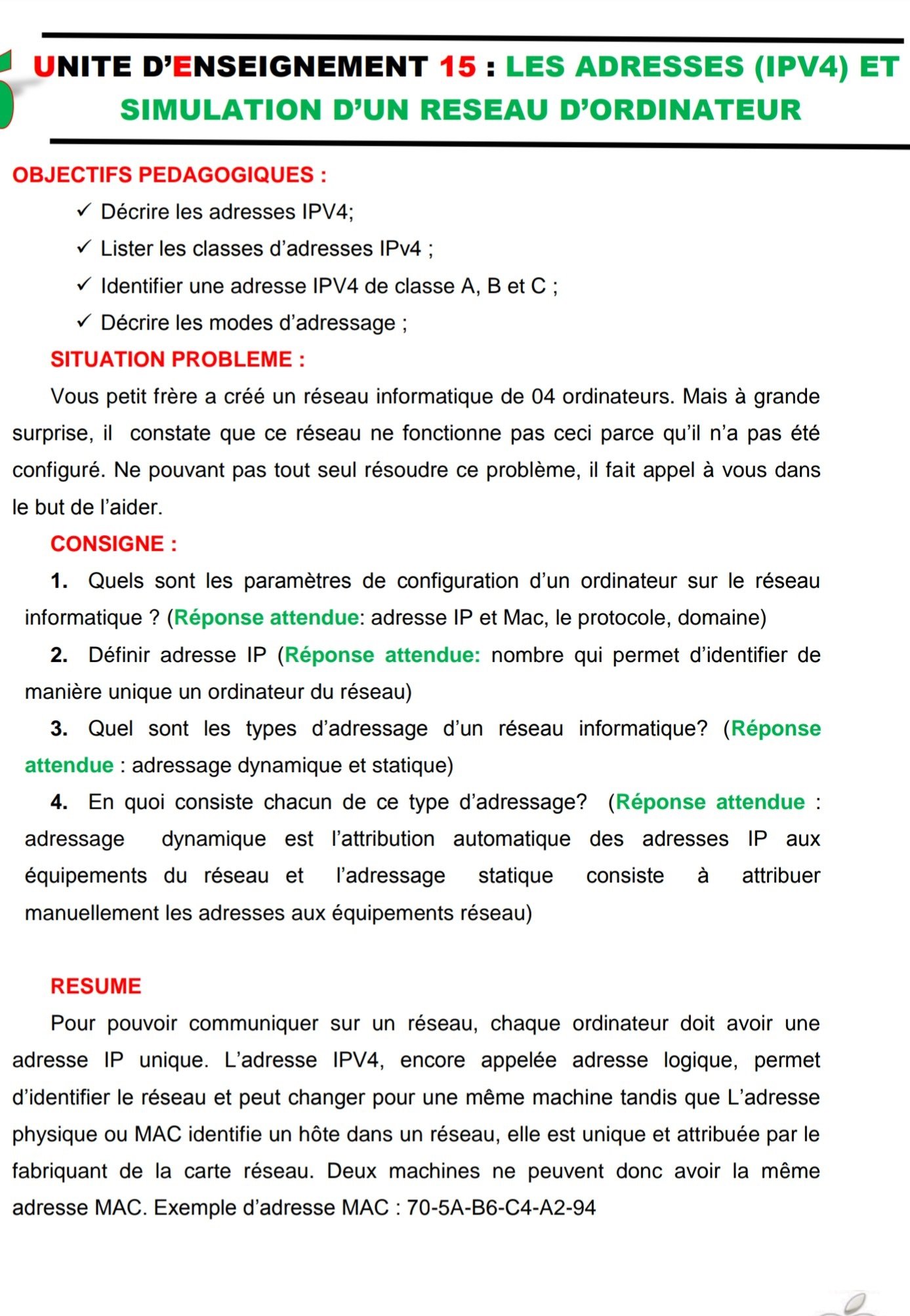 UNITE D'ENSEIGNEMENT 15 : LES ADRESSES (IPV4) ET SIMULATION D'UN RESEAU D'ORDINATEUR

OBJECTIFS PEDAGOGIQUES :

✓ Décrire les adresses IPV4;
✓ Lister les classes d'adresses IPv4 ;
✓ Identifier une adresse IPV4 de classe A, B et C ;
✓ Décrire les modes d'adressage ;

SITUATION PROBLEME :

Vous petit frère a créé un réseau informatique de 04 ordinateurs. Mais à grande surprise, il constate que ce réseau ne fonctionne pas ceci parce qu'il n'a pas été configuré. Ne pouvant pas tout seul résoudre ce problème, il fait appel à vous dans le but de l'aider.

CONSIGNE :

1. Quels sont les paramètres de configuration d'un ordinateur sur le réseau informatique ? (Réponse attendue: adresse IP et Mac, le protocole, domaine)

2. Définir adresse IP (Réponse attendue: nombre qui permet d'identifier de manière unique un ordinateur du réseau)

3. Quel sont les types d'adressage d'un réseau informatique? (Réponse attendue : adressage dynamique et statique)

4. En quoi consiste chacun de ce type d'adressage? (Réponse attendue : adressage dynamique est l'attribution automatique des adresses IP aux équipements du réseau et l'adressage statique consiste à attribuer manuellement les adresses aux équipements réseau)

RESUME

Pour pouvoir communiquer sur un réseau, chaque ordinateur doit avoir une adresse IP unique. L'adresse IPV4, encore appelée adresse logique, permet d'identifier le réseau et peut changer pour une même machine tandis que L'adresse physique ou MAC identifie un hôte dans un réseau, elle est unique et attribuée par le fabriquant de la carte réseau. Deux machines ne peuvent donc avoir la même adresse MAC. Exemple d'adresse MAC : 70-5A-B6-C4-A2-94